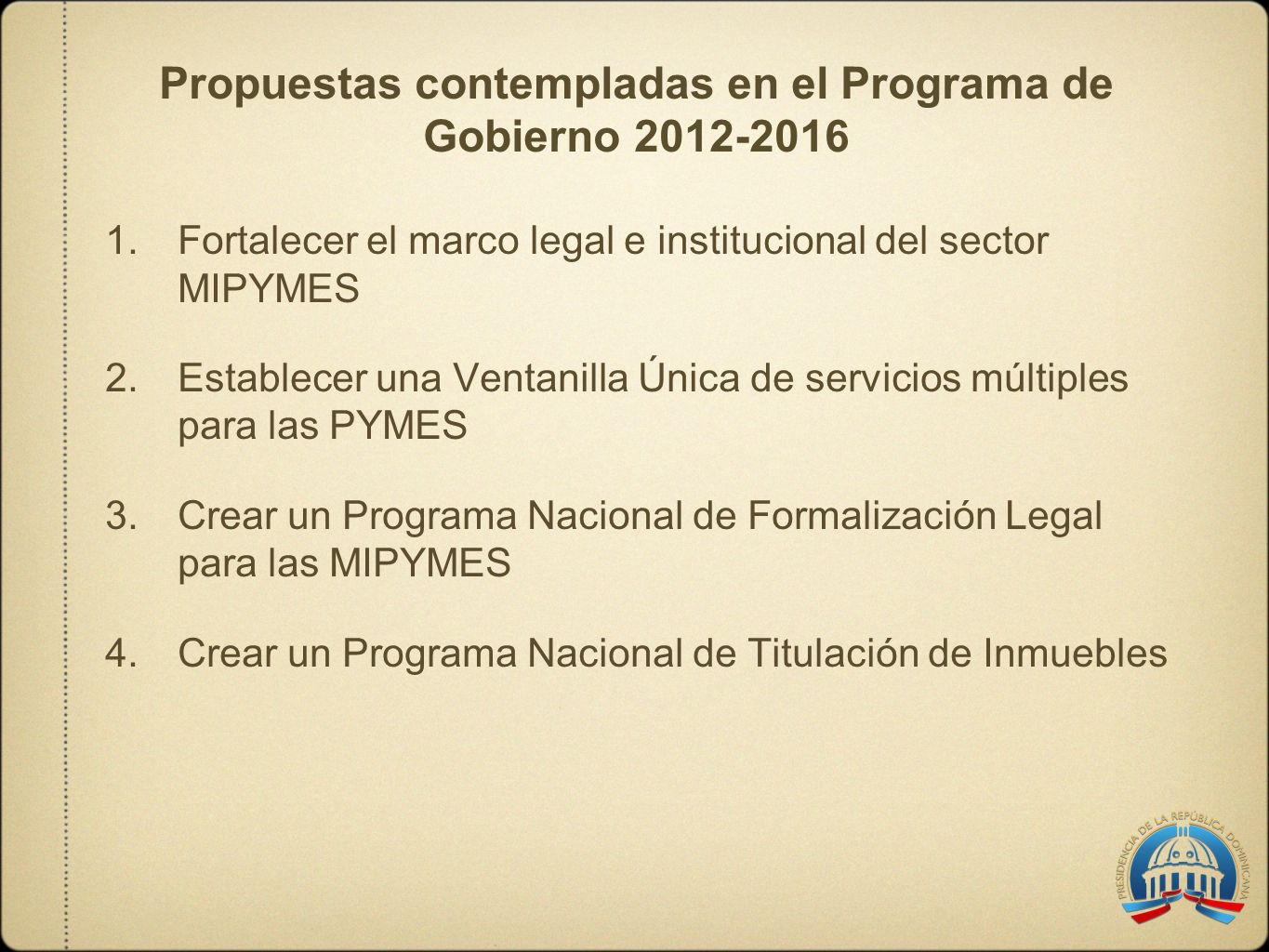 Propuestas contempladas en el Programa de Gobierno 2012-2016

1. Fortalecer el marco legal e institucional del sector MIPYMES

2. Establecer una Ventanilla Única de servicios múltiples para las PYMES

3. Crear un Programa Nacional de Formalización Legal para las MIPYMES

4. Crear un Programa Nacional de Titulación de Inmuebles

PRESIDENCIA DE LA REPÚBLICA DOMINICANA